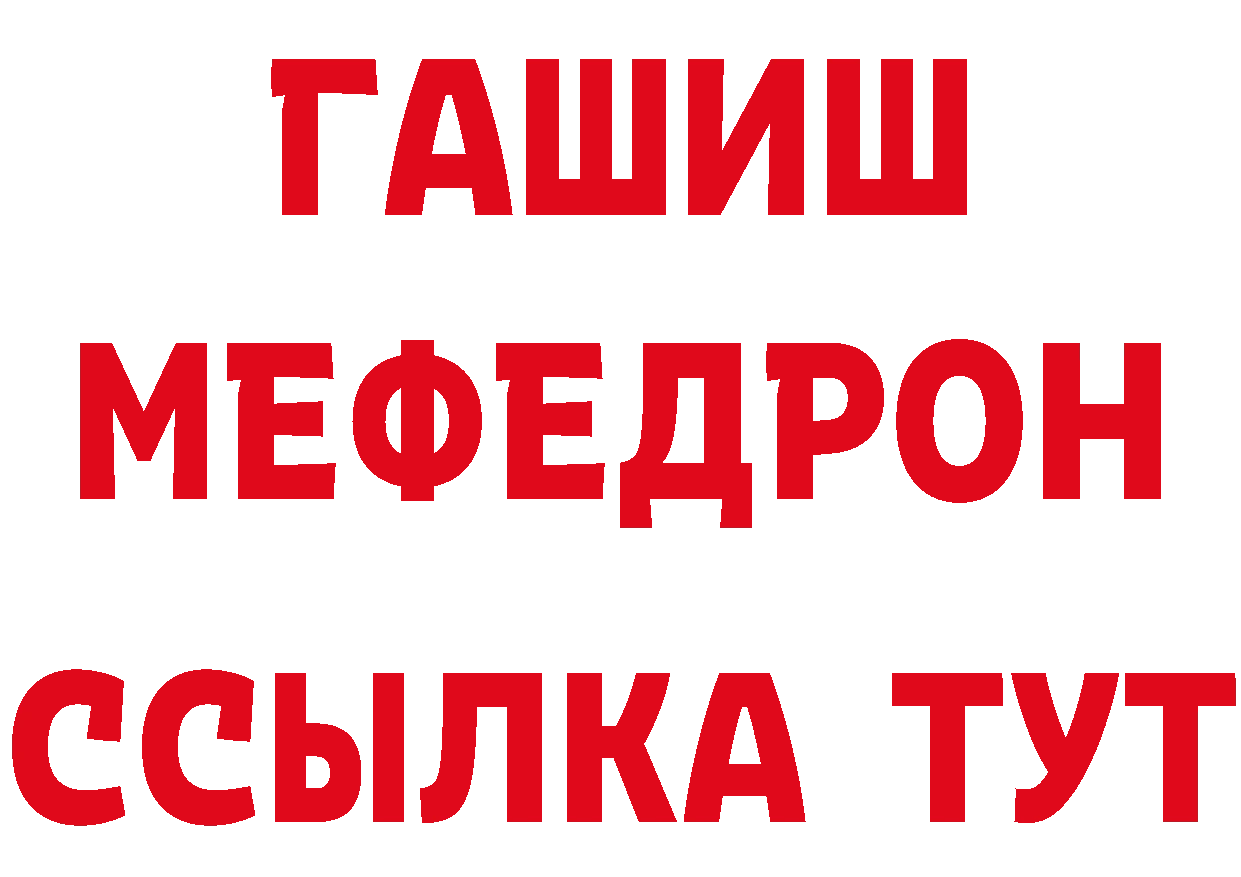 ГАШИШ
МЕФЕДРОН
ССЫЛКА ТУТ